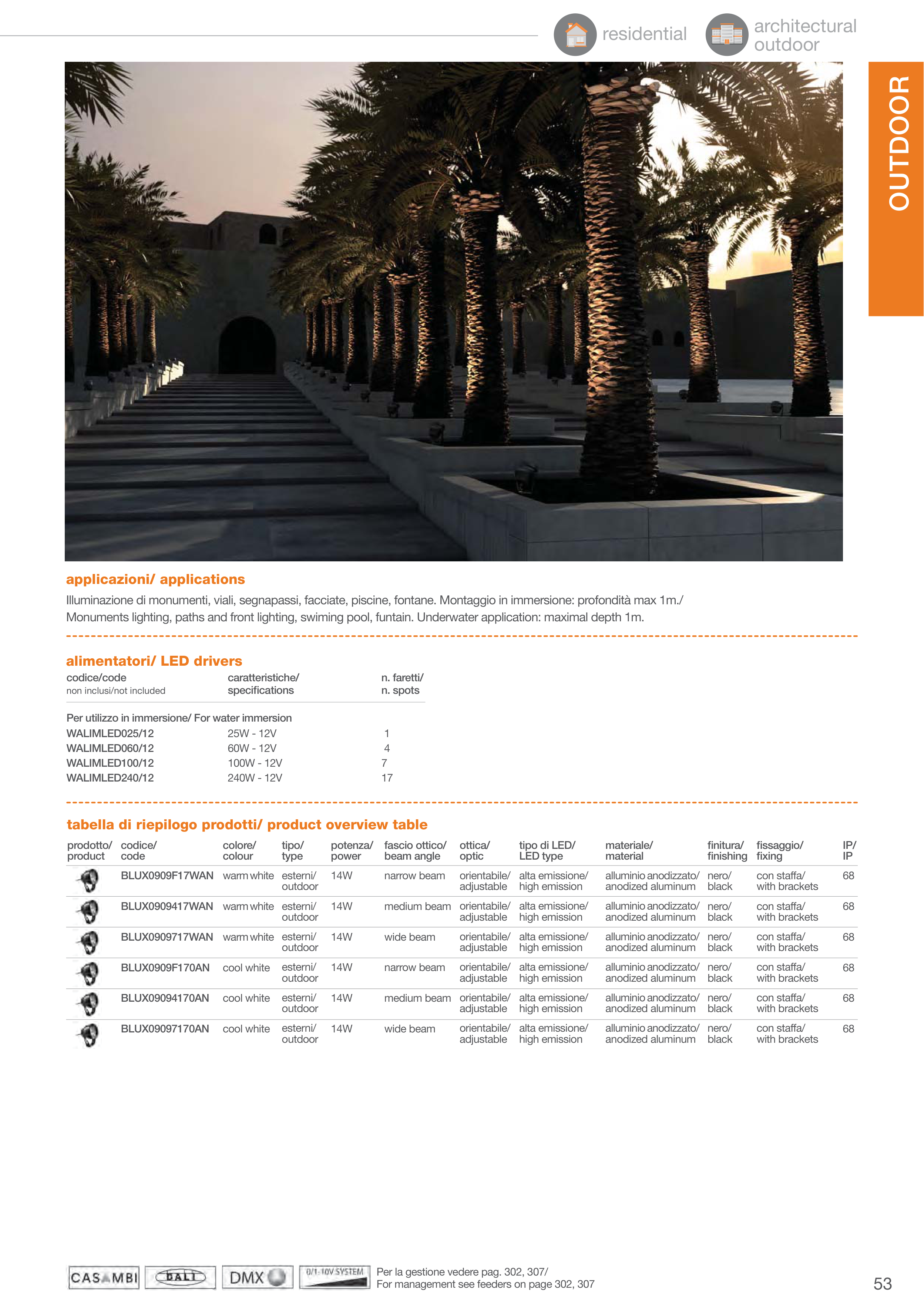 residential architectural outdoor

OUTDOOR

applicazioni/ applications

Illuminazione di monumenti, viali, segnapassi, facciate, piscine, fontane. Montaggio in immersione: profondità max 1m./
Monuments lighting, paths and front lighting, swiming pool, funtain. Underwater application: maximal depth 1m.

alimentatori/ LED drivers

| codice/code non inclusi/not included | caratteristiche/ specifications | n. faretti/ n. spots |
|---|---|---|
| Per utilizzo in immersione/ For water immersion | | |
| WALIMLED025/12 | 25W - 12V | 1 |
| WALIMLED060/12 | 60W - 12V | 4 |
| WALIMLED100/12 | 100W - 12V | 7 |
| WALIMLED240/12 | 240W - 12V | 17 |

tabella di riepilogo prodotti/ product overview table

| prodotto/ product | codice/ code | colore/ colour | tipo/ type | potenza/ power | fascio ottico/ beam angle | ottica/ optic | tipo di LED/ LED type | materiale/ material | finitura/ finishing | fissaggio/ fixing | IP/ IP |
|---|---|---|---|---|---|---|---|---|---|---|---|
| | BLUX0909F17WAN | warm white | esterni/ outdoor | 14W | narrow beam | orientabile/ adjustable | alta emissione/ high emission | alluminio anodizzato/ anodized aluminum | nero/ black | con staffa/ with brackets | 68 |
| | BLUX0909417WAN | warm white | esterni/ outdoor | 14W | medium beam | orientabile/ adjustable | alta emissione/ high emission | alluminio anodizzato/ anodized aluminum | nero/ black | con staffa/ with brackets | 68 |
| | BLUX0909717WAN | warm white | esterni/ outdoor | 14W | wide beam | orientabile/ adjustable | alta emissione/ high emission | alluminio anodizzato/ anodized aluminum | nero/ black | con staffa/ with brackets | 68 |
| | BLUX0909F170AN | cool white | esterni/ outdoor | 14W | narrow beam | orientabile/ adjustable | alta emissione/ high emission | alluminio anodizzato/ anodized aluminum | nero/ black | con staffa/ with brackets | 68 |
| | BLUX09094170AN | cool white | esterni/ outdoor | 14W | medium beam | orientabile/ adjustable | alta emissione/ high emission | alluminio anodizzato/ anodized aluminum | nero/ black | con staffa/ with brackets | 68 |
| | BLUX09097170AN | cool white | esterni/ outdoor | 14W | wide beam | orientabile/ adjustable | alta emissione/ high emission | alluminio anodizzato/ anodized aluminum | nero/ black | con staffa/ with brackets | 68 |

CASAMBI DALI DMX 0/1-10V SYSTEM

Per la gestione vedere pag. 302, 307/
For management see feeders on page 302, 307

53